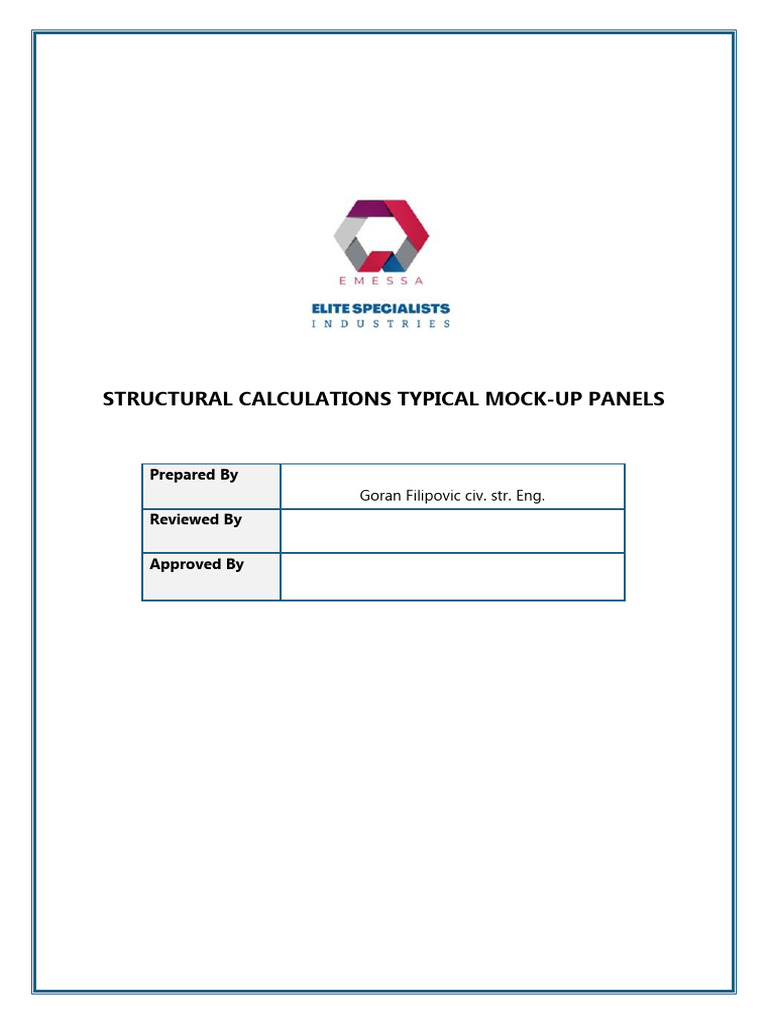 EMESSA

ELITE SPECIALISTS
INDUSTRIES

STRUCTURAL CALCULATIONS TYPICAL MOCK-UP PANELS

| Prepared By | Goran Filipovic civ. str. Eng. |
|---|---|
| Reviewed By | |
| Approved By | |